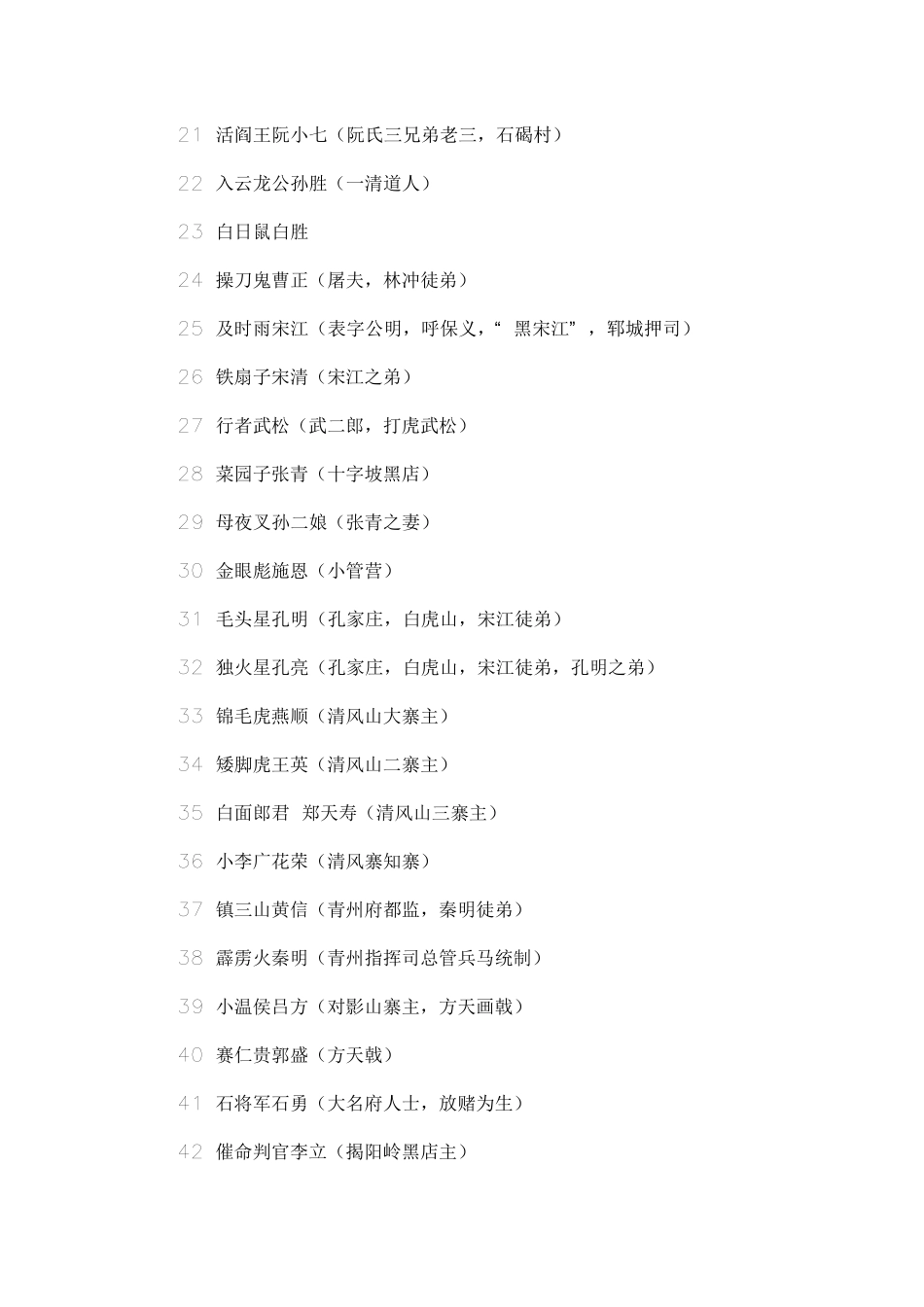 21 活阎王阮小七（阮氏三兄弟老三，石碣村）

22 入云龙公孙胜（一清道人）

23 白日鼠白胜

24 操刀鬼曹正（屠夫，林冲徒弟）

25 及时雨宋江（表字公明，呼保义，“ 黑宋江”，郓城押司）

26 铁扇子宋清（宋江之弟）

27 行者武松（武二郎，打虎武松）

28 菜园子张青（十字坡黑店）

29 母夜叉孙二娘（张青之妻）

30 金眼彪施恩（小管营）

31 毛头星孔明（孔家庄，白虎山，宋江徒弟）

32 独火星孔亮（孔家庄，白虎山，宋江徒弟，孔明之弟）

33 锦毛虎燕顺（清风山大寨主）

34 矮脚虎王英（清风山二寨主）

35 白面郎君 郑天寿（清风山三寨主）

36 小李广花荣（清风寨知寨）

37 镇三山黄信（青州府都监，秦明徒弟）

38 霹雳火秦明（青州指挥司总管兵马统制）

39 小温侯吕方（对影山寨主，方天画戟）

40 赛仁贵郭盛（方天戟）

41 石将军石勇（大名府人士，放赌为生）

42 催命判官李立（揭阳岭黑店主）